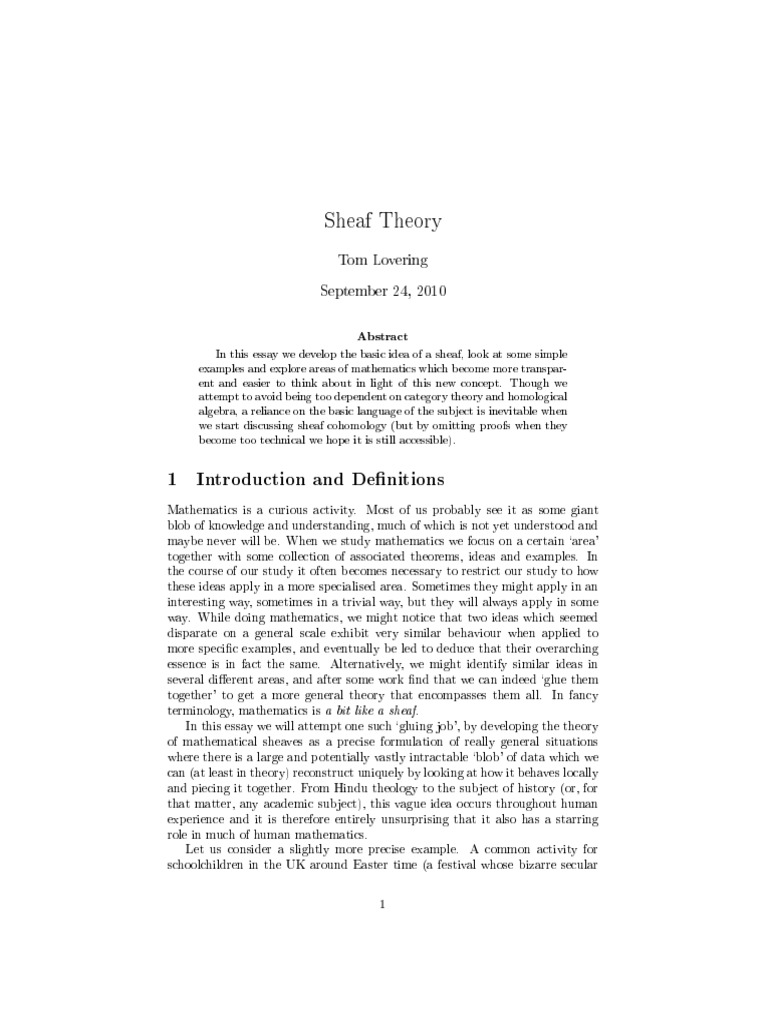 Sheaf Theory

Tom Lovering

September 24, 2010

Abstract

In this essay we develop the basic idea of a sheaf, look at some simple examples and explore areas of mathematics which become more transparent and easier to think about in light of this new concept. Though we attempt to avoid being too dependent on category theory and homological algebra, a reliance on the basic language of the subject is inevitable when we start discussing sheaf cohomology (but by omitting proofs when they become too technical we hope it is still accessible).

1 Introduction and Definitions

Mathematics is a curious activity. Most of us probably see it as some giant blob of knowledge and understanding, much of which is not yet understood and maybe never will be. When we study mathematics we focus on a certain 'area' together with some collection of associated theorems, ideas and examples. In the course of our study it often becomes necessary to restrict our study to how these ideas apply in a more specialised area. Sometimes they might apply in an interesting way, sometimes in a trivial way, but they will always apply in some way. While doing mathematics, we might notice that two ideas which seemed disparate on a general scale exhibit very similar behaviour when applied to more specific examples, and eventually be led to deduce that their overarching essence is in fact the same. Alternatively, we might identify similar ideas in several different areas, and after some work find that we can indeed 'glue them together' to get a more general theory that encompasses them all. In fancy terminology, mathematics is a bit like a sheaf.

In this essay we will attempt one such 'gluing job', by developing the theory of mathematical sheaves as a precise formulation of really general situations where there is a large and potentially vastly intractable 'blob' of data which we can (at least in theory) reconstruct uniquely by looking at how it behaves locally and piecing it together. From Hindu theology to the subject of history (or, for that matter, any academic subject), this vague idea occurs throughout human experience and it is therefore entirely unsurprising that it also has a starring role in much of human mathematics.

Let us consider a slightly more precise example. A common activity for schoolchildren in the UK around Easter time (a festival whose bizarre secular

1